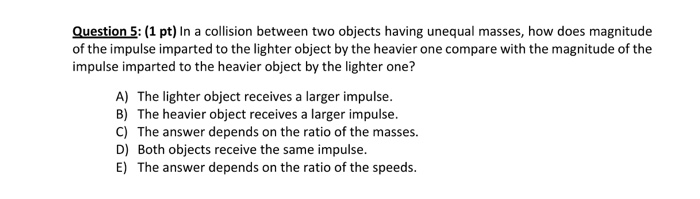 Question 5: (1 pt) In a collision between two objects having unequal masses, how does magnitude of the impulse imparted to the lighter object by the heavier one compare with the magnitude of the impulse imparted to the heavier object by the lighter one?

A) The lighter object receives a larger impulse.
B) The heavier object receives a larger impulse.
C) The answer depends on the ratio of the masses.
D) Both objects receive the same impulse.
E) The answer depends on the ratio of the speeds.